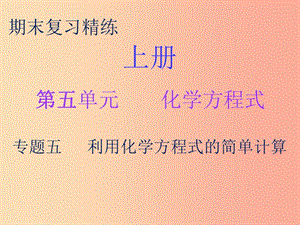 期末复习精练

上册

第五单元　　化学方程式

专题五　利用化学方程式的简单计算